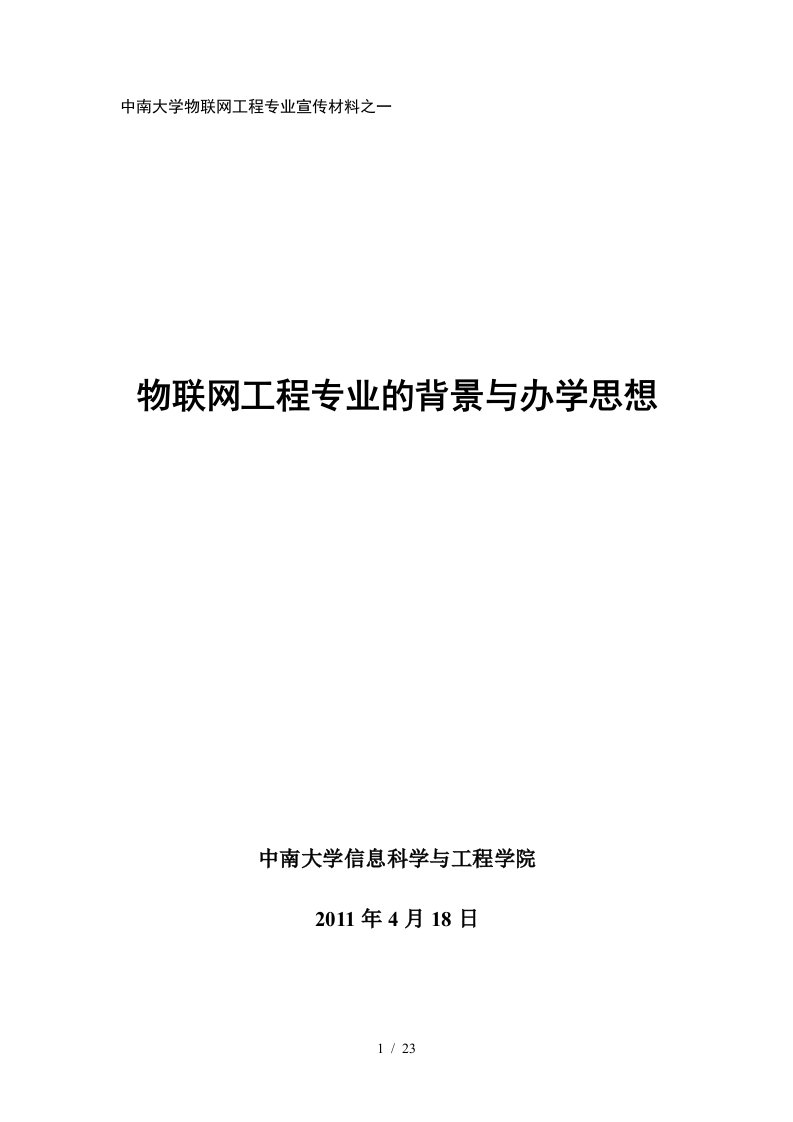 中南大学物联网工程专业宣传材料之一

物联网工程专业的背景与办学思想

中南大学信息科学与工程学院

2011 年 4 月 18 日

1 / 23